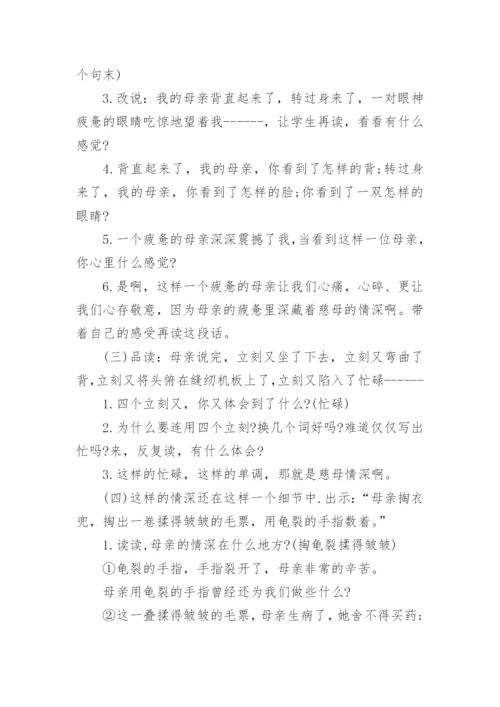 个句末)

3.改说：我的母亲背直起来了，转过身来了，一对眼神疲惫的眼睛吃惊地望着我------，让学生再读，看看有什么感觉?

4.背直起来了，我的母亲，你看到了怎样的背;转过身来了，我的母亲，你看到了怎样的脸;你看到了一双怎样的眼睛?

5.一个疲惫的母亲深深震撼了我，当看到这样一位母亲，你心里什么感觉?

6.是啊，这样一个疲惫的母亲让我们心痛，心碎、更让我们心存敬意，因为母亲的疲惫里深藏着慈母的情深啊。带着自己的感受再读这段话。

(三)品读：母亲说完，立刻又坐了下去，立刻又弯曲了背，立刻又将头俯在缝纫机板上了，立刻又陷入了忙碌------

1.四个立刻又，你又体会到了什么?(忙碌)

2.为什么要连用四个立刻?换几个词好吗?难道仅仅写出忙吗?来，反复读，有什么体会?

3.这样的忙碌，这样的单调，那就是慈母情深啊。

(四)这样的情深还在这样一个细节中.出示:“母亲掏衣兜，掏出一卷揉得皱皱的毛票，用龟裂的手指数着。”

1.读读,母亲的情深在什么地方?(掏龟裂揉得皱皱)

①龟裂的手指，手指裂开了，母亲非常的辛苦。

母亲用龟裂的手指曾经还为我们做些什么?

②这一叠揉得皱皱的毛票，母亲生病了，她舍不得买药;